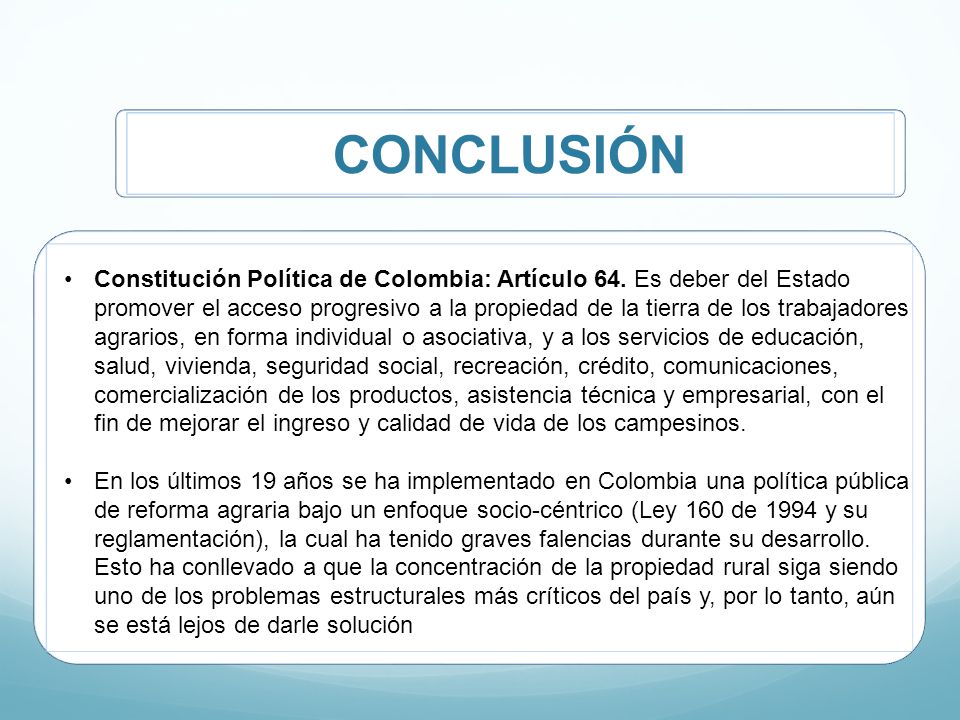 CONCLUSIÓN

• Constitución Política de Colombia: Artículo 64. Es deber del Estado promover el acceso progresivo a la propiedad de la tierra de los trabajadores agrarios, en forma individual o asociativa, y a los servicios de educación, salud, vivienda, seguridad social, recreación, crédito, comunicaciones, comercialización de los productos, asistencia técnica y empresarial, con el fin de mejorar el ingreso y calidad de vida de los campesinos.

• En los últimos 19 años se ha implementado en Colombia una política pública de reforma agraria bajo un enfoque socio-céntrico (Ley 160 de 1994 y su reglamentación), la cual ha tenido graves falencias durante su desarrollo. Esto ha conllevado a que la concentración de la propiedad rural siga siendo uno de los problemas estructurales más críticos del país y, por lo tanto, aún se está lejos de darle solución